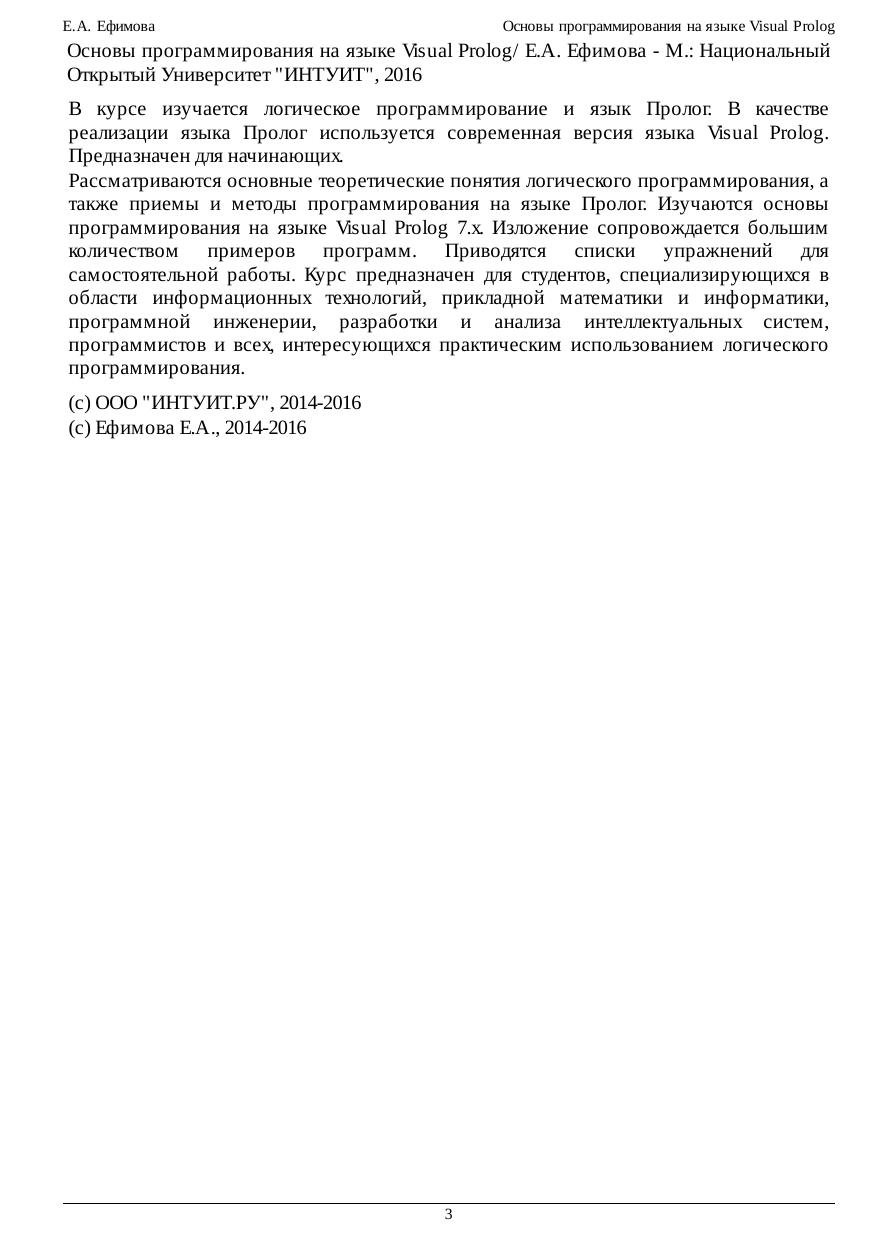 Е.А. Ефимова

Основы программирования на языке Visual Prolog

Основы программирования на языке Visual Prolog/ Е.А. Ефимова - М.: Национальный Открытый Университет "ИНТУИТ", 2016

В курсе изучается логическое программирование и язык Пролог. В качестве реализации языка Пролог используется современная версия языка Visual Prolog. Предназначен для начинающих.

Рассматриваются основные теоретические понятия логического программирования, а также приемы и методы программирования на языке Пролог. Изучаются основы программирования на языке Visual Prolog 7.x. Изложение сопровождается большим количеством примеров программ. Приводятся списки упражнений для самостоятельной работы. Курс предназначен для студентов, специализирующихся в области информационных технологий, прикладной математики и информатики, программной инженерии, разработки и анализа интеллектуальных систем, программистов и всех, интересующихся практическим использованием логического программирования.

(c) ООО "ИНТУИТ.РУ", 2014-2016
(c) Ефимова Е.А., 2014-2016

3